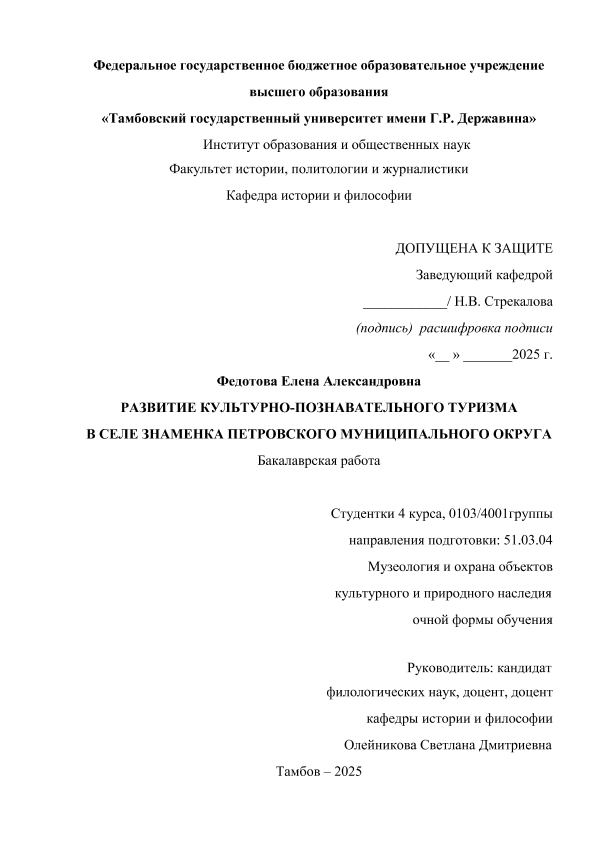 Федеральное государственное бюджетное образовательное учреждение высшего образования
«Тамбовский государственный университет имени Г.Р. Державина»
Институт образования и общественных наук
Факультет истории, политологии и журналистики
Кафедра истории и философии

ДОПУЩЕНА К ЗАЩИТЕ
Заведующий кафедрой
____________/ Н.В. Стрекалова
(подпись) расшифровка подписи
«__ » _______2025 г.

Федотова Елена Александровна
РАЗВИТИЕ КУЛЬТУРНО-ПОЗНАВАТЕЛЬНОГО ТУРИЗМА
В СЕЛЕ ЗНАМЕНКА ПЕТРОВСКОГО МУНИЦИПАЛЬНОГО ОКРУГА
Бакалаврская работа

Студентки 4 курса, 0103/4001группы
направления подготовки: 51.03.04
Музеология и охрана объектов
культурного и природного наследия
очной формы обучения

Руководитель: кандидат
филологических наук, доцент, доцент
кафедры истории и философии
Олейникова Светлана Дмитриевна

Тамбов – 2025